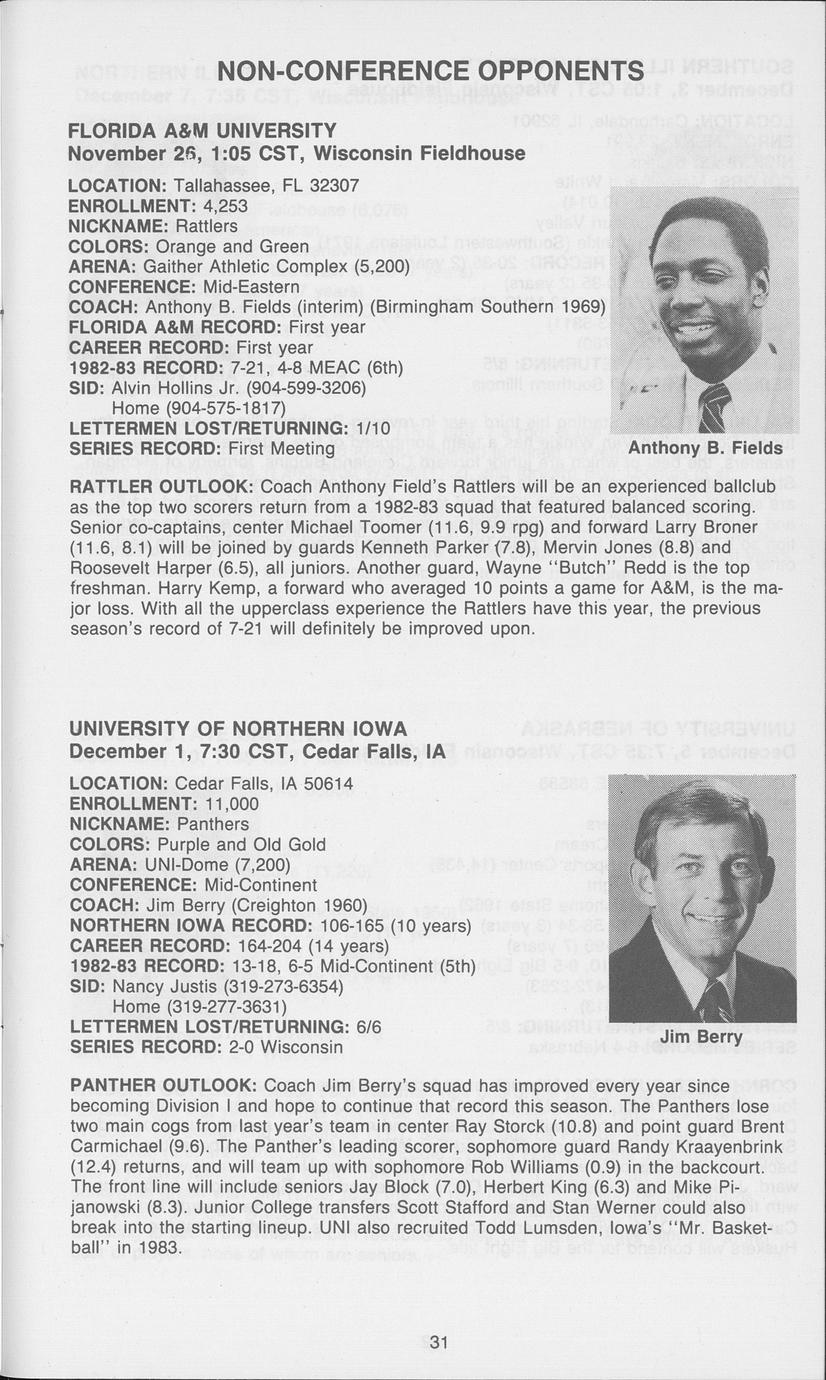 NON-CONFERENCE OPPONENTS

FLORIDA A&M UNIVERSITY
November 26, 1:05 CST, Wisconsin Fieldhouse

LOCATION: Tallahassee, FL 32307
ENROLLMENT: 4,253
NICKNAME: Rattlers
COLORS: Orange and Green
ARENA: Gaither Athletic Complex (5,200)
CONFERENCE: Mid-Eastern
COACH: Anthony B. Fields (interim) (Birmingham Southern 1969)
FLORIDA A&M RECORD: First year
CAREER RECORD: First year
1982-83 RECORD: 7-21, 4-8 MEAC (6th)
SID: Alvin Hollins Jr. (904-599-3206)
Home (904-575-1817)
LETTERMEN LOST/RETURNING: 1/10
SERIES RECORD: First Meeting

Anthony B. Fields

RATTLER OUTLOOK: Coach Anthony Field's Rattlers will be an experienced ballclub as the top two scorers return from a 1982-83 squad that featured balanced scoring. Senior co-captains, center Michael Toomer (11.6, 9.9 rpg) and forward Larry Broner (11.6, 8.1) will be joined by guards Kenneth Parker (7.8), Mervin Jones (8.8) and Roosevelt Harper (6.5), all juniors. Another guard, Wayne "Butch" Redd is the top freshman. Harry Kemp, a forward who averaged 10 points a game for A&M, is the major loss. With all the upperclass experience the Rattlers have this year, the previous season's record of 7-21 will definitely be improved upon.

UNIVERSITY OF NORTHERN IOWA
December 1, 7:30 CST, Cedar Falls, IA

LOCATION: Cedar Falls, IA 50614
ENROLLMENT: 11,000
NICKNAME: Panthers
COLORS: Purple and Old Gold
ARENA: UNI-Dome (7,200)
CONFERENCE: Mid-Continent
COACH: Jim Berry (Creighton 1960)
NORTHERN IOWA RECORD: 106-165 (10 years)
CAREER RECORD: 164-204 (14 years)
1982-83 RECORD: 13-18, 6-5 Mid-Continent (5th)
SID: Nancy Justis (319-273-6354)
Home (319-277-3631)
LETTERMEN LOST/RETURNING: 6/6
SERIES RECORD: 2-0 Wisconsin

Jim Berry

PANTHER OUTLOOK: Coach Jim Berry's squad has improved every year since becoming Division I and hope to continue that record this season. The Panthers lose two main cogs from last year's team in center Ray Storck (10.8) and point guard Brent Carmichael (9.6). The Panther's leading scorer, sophomore guard Randy Kraayenbrink (12.4) returns, and will team up with sophomore Rob Williams (0.9) in the backcourt. The front line will include seniors Jay Block (7.0), Herbert King (6.3) and Mike Pijanowski (8.3). Junior College transfers Scott Stafford and Stan Werner could also break into the starting lineup. UNI also recruited Todd Lumsden, Iowa's "Mr. Basketball" in 1983.

31